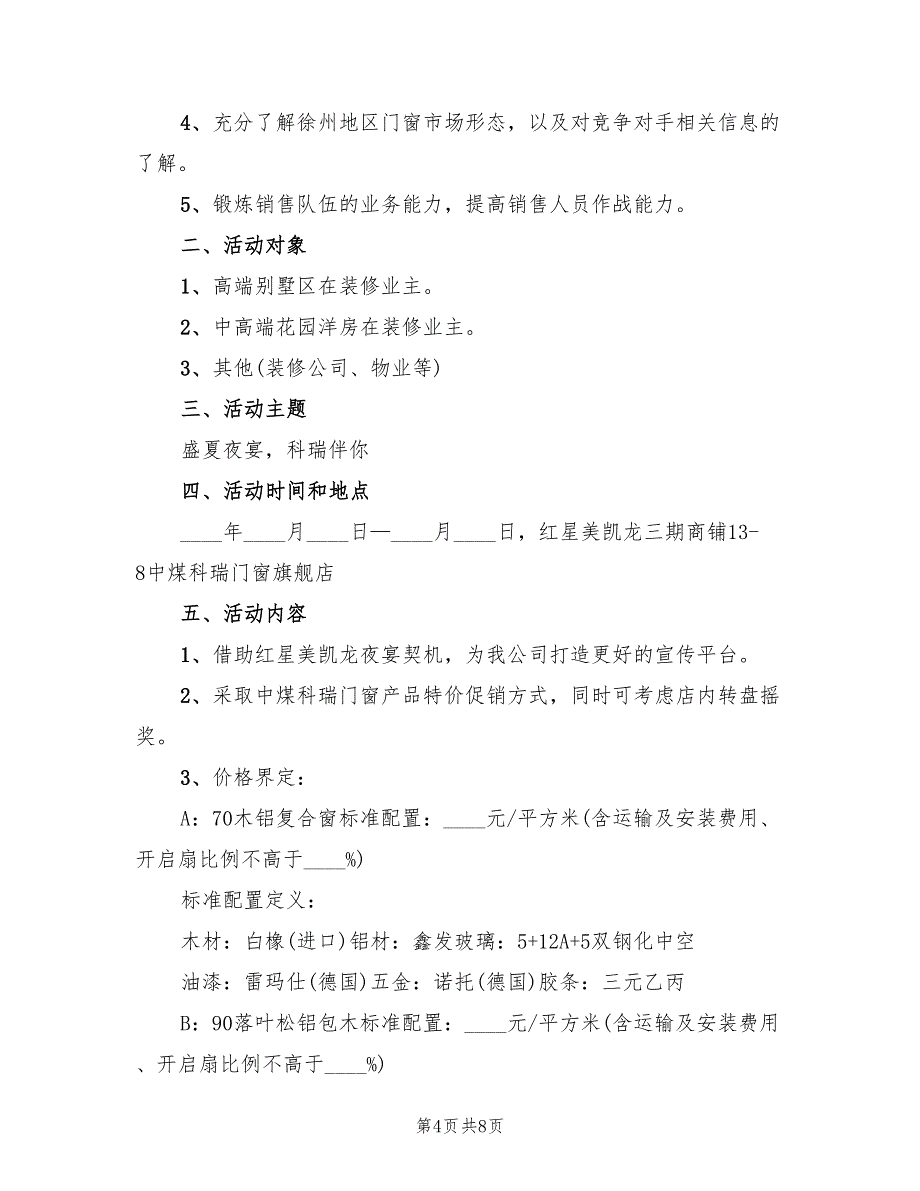 4、充分了解徐州地区门窗市场形态，以及对竞争对手相关信息的了解。

5、锻炼销售队伍的业务能力，提高销售人员作战能力。

二、活动对象

1、高端别墅区在装修业主。

2、中高端花园洋房在装修业主。

3、其他(装修公司、物业等)

三、活动主题

盛夏夜宴，科瑞伴你

四、活动时间和地点

____年____月____日—____月____日，红星美凯龙三期商铺13-8中煤科瑞门窗旗舰店

五、活动内容

1、借助红星美凯龙夜宴契机，为我公司打造更好的宣传平台。

2、采取中煤科瑞门窗产品特价促销方式，同时可考虑店内转盘摇奖。

3、价格界定：

A：70木铝复合窗标准配置：____元/平方米(含运输及安装费用、开启扇比例不高于____%)

标准配置定义：

木材：白橡(进口)铝材：鑫发玻璃：5+12A+5双钢化中空

油漆：雷玛仕(德国)五金：诺托(德国)胶条：三元乙丙

B：90落叶松铝包木标准配置：____元/平方米(含运输及安装费用、开启扇比例不高于____%)

第4页 共8页